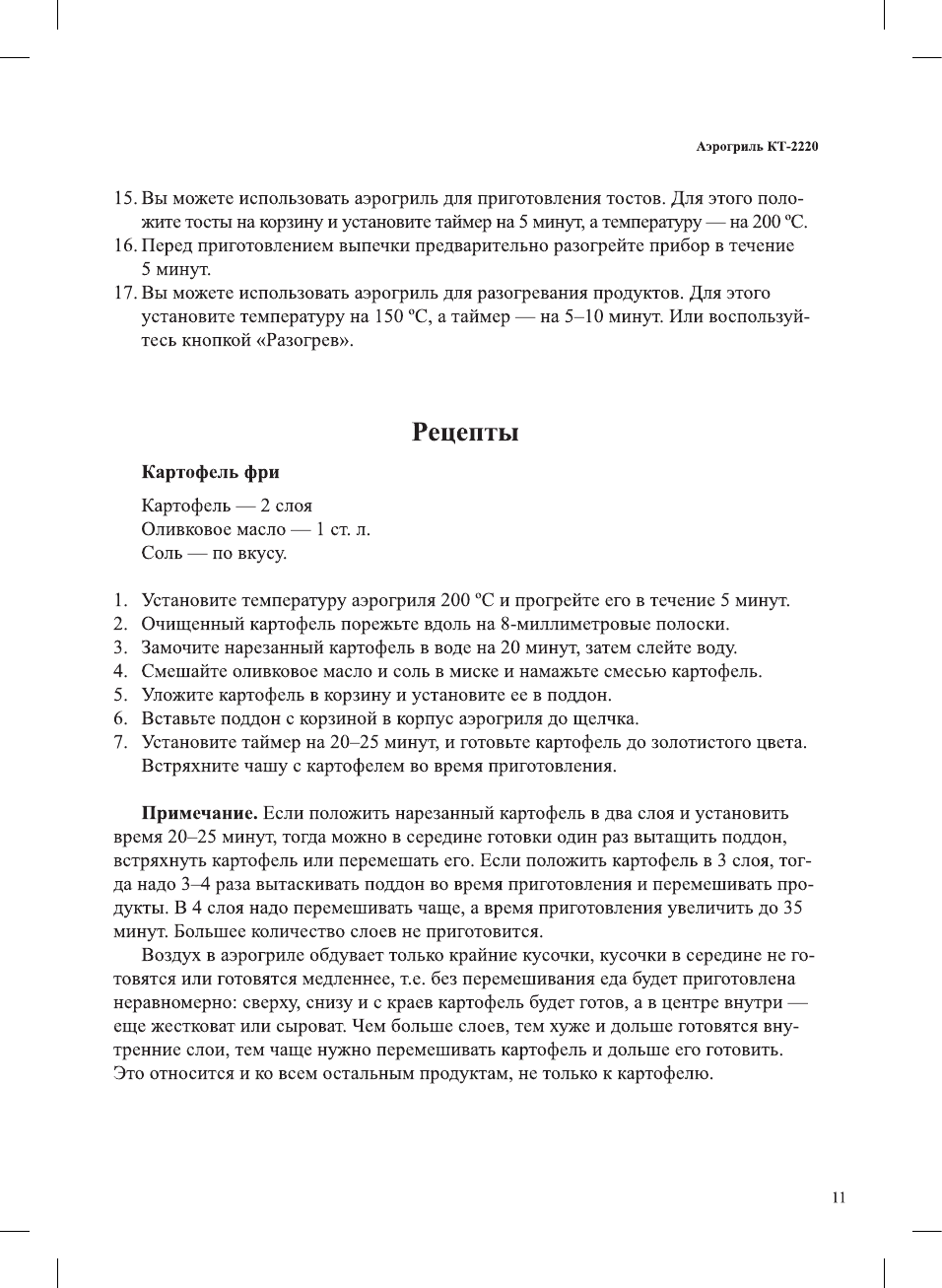 Аэрогриль КТ-2220

15. Вы можете использовать аэрогриль для приготовления тостов. Для этого положите тосты на корзину и установите таймер на 5 минут, а температуру — на 200 ºС.
16. Перед приготовлением выпечки предварительно разогрейте прибор в течение 5 минут.
17. Вы можете использовать аэрогриль для разогревания продуктов. Для этого установите температуру на 150 ºС, а таймер — на 5–10 минут. Или воспользуйтесь кнопкой «Разогрев».

Рецепты

Картофель фри

Картофель — 2 слоя
Оливковое масло — 1 ст. л.
Соль — по вкусу.

1. Установите температуру аэрогриля 200 ºС и прогрейте его в течение 5 минут.
2. Очищенный картофель порежьте вдоль на 8-миллиметровые полоски.
3. Замочите нарезанный картофель в воде на 20 минут, затем слейте воду.
4. Смешайте оливковое масло и соль в миске и намажьте смесью картофель.
5. Уложите картофель в корзину и установите ее в поддон.
6. Вставьте поддон с корзиной в корпус аэрогриля до щелчка.
7. Установите таймер на 20–25 минут, и готовьте картофель до золотистого цвета. Встряхните чашу с картофелем во время приготовления.

Примечание. Если положить нарезанный картофель в два слоя и установить время 20–25 минут, тогда можно в середине готовки один раз вытащить поддон, встряхнуть картофель или перемешать его. Если положить картофель в 3 слоя, тогда надо 3–4 раза вытаскивать поддон во время приготовления и перемешивать продукты. В 4 слоя надо перемешивать чаще, а время приготовления увеличить до 35 минут. Большее количество слоев не приготовится.

Воздух в аэрогриле обдувает только крайние кусочки, кусочки в середине не готовятся или готовятся медленнее, т.е. без перемешивания еда будет приготовлена неравномерно: сверху, снизу и с краев картофель будет готов, а в центре внутри — еще жестковат или сыроват. Чем больше слоев, тем хуже и дольше готовятся внутренние слои, тем чаще нужно перемешивать картофель и дольше его готовить. Это относится и ко всем остальным продуктам, не только к картофелю.

11